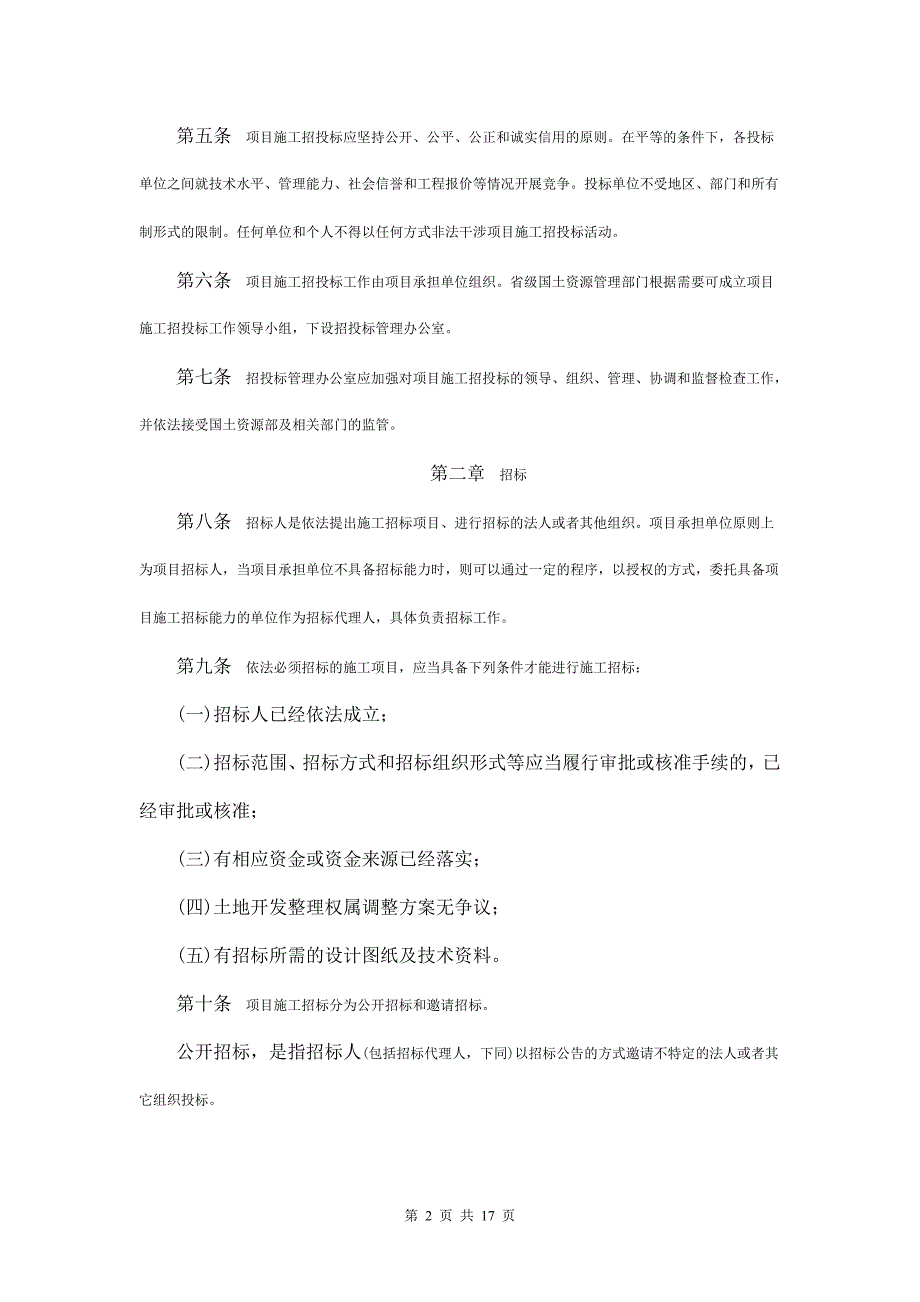 第五条　项目施工招投标应坚持公开、公平、公正和诚实信用的原则。在平等的条件下，各投标单位之间就技术水平、管理能力、社会信誉和工程报价等情况开展竞争。投标单位不受地区、部门和所有制形式的限制。任何单位和个人不得以任何方式非法干涉项目施工招投标活动。

第六条　项目施工招投标工作由项目承担单位组织。省级国土资源管理部门根据需要可成立项目施工招投标工作领导小组，下设招投标管理办公室。

第七条　招投标管理办公室应加强对项目施工招投标的领导、组织、管理、协调和监督检查工作，并依法接受国土资源部及相关部门的监管。

第二章　招标

第八条　招标人是依法提出施工招标项目、进行招标的法人或者其他组织。项目承担单位原则上为项目招标人，当项目承担单位不具备招标能力时，则可以通过一定的程序，以授权的方式，委托具备项目施工招标能力的单位作为招标代理人，具体负责招标工作。

第九条　依法必须招标的施工项目，应当具备下列条件才能进行施工招标：

(一)招标人已经依法成立；

(二)招标范围、招标方式和招标组织形式等应当履行审批或核准手续的，已经审批或核准；

(三)有相应资金或资金来源已经落实；

(四)土地开发整理权属调整方案无争议；

(五)有招标所需的设计图纸及技术资料。

第十条　项目施工招标分为公开招标和邀请招标。

公开招标，是指招标人(包括招标代理人，下同)以招标公告的方式邀请不特定的法人或者其它组织投标。

第 2 页 共 17 页